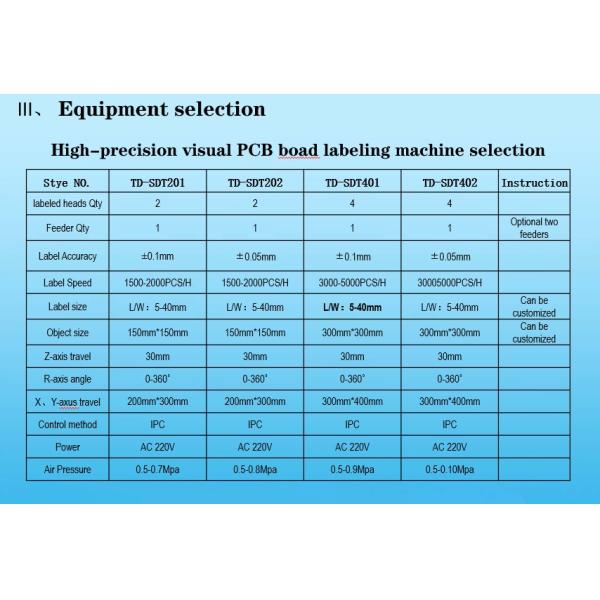 III、 Equipment selection

High-precision visual PCB boad labeling machine selection

| Stye NO. | TD-SDT201 | TD-SDT202 | TD-SDT401 | TD-SDT402 | Instruction |
|---|---|---|---|---|---|
| labeled heads Qty | 2 | 2 | 4 | 4 | |
| Feeder Qty | 1 | 1 | 1 | 1 | Optional two feeders |
| Label Accuracy | ±0.1mm | ±0.05mm | ±0.1mm | ±0.05mm | |
| Label Speed | 1500-2000PCS/H | 1500-2000PCS/H | 3000-5000PCS/H | 30005000PCS/H | |
| Label size | L/W：5-40mm | L/W：5-40mm | L/W：5-40mm | L/W：5-40mm | Can be customized |
| Object size | 150mm*150mm | 150mm*150mm | 300mm*300mm | 300mm*300mm | Can be customized |
| Z-axis travel | 30mm | 30mm | 30mm | 30mm | |
| R-axis angle | 0-360° | 0-360° | 0-360° | 0-360° | |
| X、Y-axus travel | 200mm*300mm | 200mm*300mm | 300mm*400mm | 300mm*400mm | |
| Control method | IPC | IPC | IPC | IPC | |
| Power | AC 220V | AC 220V | AC 220V | AC 220V | |
| Air Pressure | 0.5-0.7Mpa | 0.5-0.8Mpa | 0.5-0.9Mpa | 0.5-0.10Mpa | |